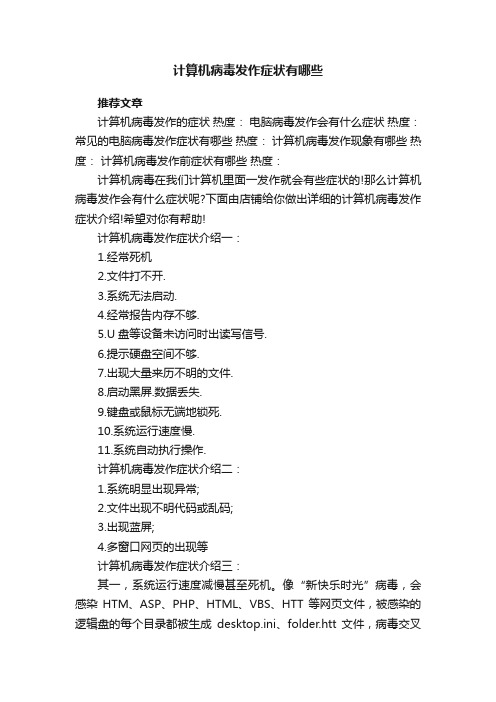 计算机病毒发作症状有哪些

推荐文章

计算机病毒发作的症状 热度： 电脑病毒发作会有什么症状 热度： 常见的电脑病毒发作症状有哪些 热度： 计算机病毒发作现象有哪些 热度： 计算机病毒发作前症状有哪些 热度：

计算机病毒在我们计算机里面一发作就会有些症状的!那么计算机病毒发作会有什么症状呢?下面由店铺给你做出详细的计算机病毒发作症状介绍!希望对你有帮助!

计算机病毒发作症状介绍一：

1.经常死机

2.文件打不开.

3.系统无法启动.

4.经常报告内存不够.

5.U 盘等设备未访问时出读写信号.

6.提示硬盘空间不够.

7.出现大量来历不明的文件.

8.启动黑屏.数据丢失.

9.键盘或鼠标无端地锁死.

10.系统运行速度慢.

11.系统自动执行操作.

计算机病毒发作症状介绍二：

1.系统明显出现异常;

2.文件出现不明代码或乱码;

3.出现蓝屏;

4.多窗口网页的出现等

计算机病毒发作症状介绍三：

其一，系统运行速度减慢甚至死机。像“新快乐时光”病毒，会感染 HTM、ASP、PHP、HTML、VBS、HTT 等网页文件，被感染的逻辑盘的每个目录都被生成 desktop.ini、folder.htt 文件，病毒交叉